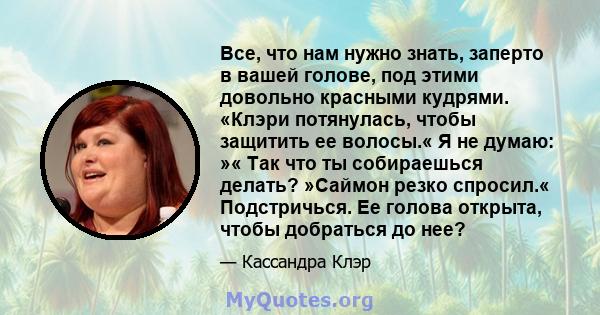 Все, что нам нужно знать, заперто в вашей голове, под этими довольно красными кудрями. «Клэри потянулась, чтобы защитить ее волосы.« Я не думаю: »« Так что ты собираешься делать? »Саймон резко спросил.« Подстричься. Ее голова открыта, чтобы добраться до нее?

— Кассандра Клэр

MyQuotes.org